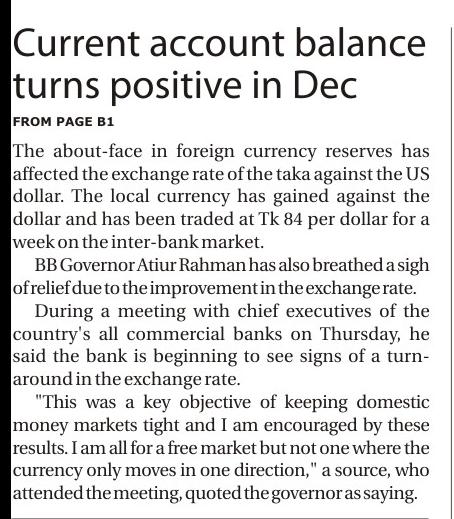 Current account balance turns positive in Dec

FROM PAGE B1

The about-face in foreign currency reserves has affected the exchange rate of the taka against the US dollar. The local currency has gained against the dollar and has been traded at Tk 84 per dollar for a week on the inter-bank market.

BB Governor Atiur Rahman has also breathed a sigh of relief due to the improvement in the exchange rate.

During a meeting with chief executives of the country's all commercial banks on Thursday, he said the bank is beginning to see signs of a turnaround in the exchange rate.

"This was a key objective of keeping domestic money markets tight and I am encouraged by these results. I am all for a free market but not one where the currency only moves in one direction," a source, who attended the meeting, quoted the governor as saying.